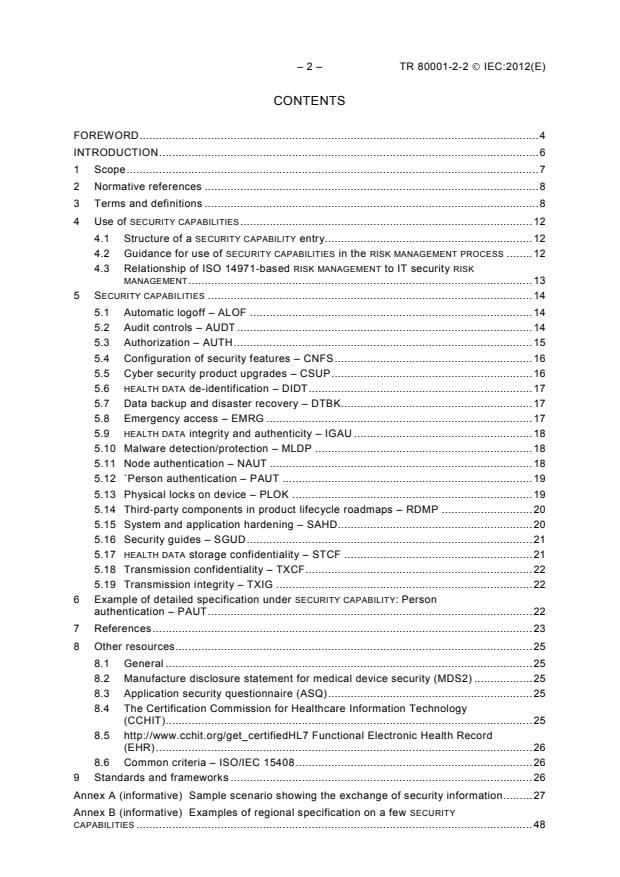 – 2 – TR 80001-2-2 © IEC:2012(E)

CONTENTS

FOREWORD ........ 4
INTRODUCTION ........ 6
1 Scope ........ 7
2 Normative references ........ 8
3 Terms and definitions ........ 8
4 Use of SECURITY CAPABILITIES ........ 12
4.1 Structure of a SECURITY CAPABILITY entry ........ 12
4.2 Guidance for use of SECURITY CAPABILITIES in the RISK MANAGEMENT PROCESS ........ 12
4.3 Relationship of ISO 14971-based RISK MANAGEMENT to IT security RISK MANAGEMENT ........ 13
5 SECURITY CAPABILITIES ........ 14
5.1 Automatic logoff – ALOF ........ 14
5.2 Audit controls – AUDT ........ 14
5.3 Authorization – AUTH ........ 15
5.4 Configuration of security features – CNFS ........ 16
5.5 Cyber security product upgrades – CSUP ........ 16
5.6 HEALTH DATA de-identification – DIDT ........ 17
5.7 Data backup and disaster recovery – DTBK ........ 17
5.8 Emergency access – EMRG ........ 17
5.9 HEALTH DATA integrity and authenticity – IGAU ........ 18
5.10 Malware detection/protection – MLDP ........ 18
5.11 Node authentication – NAUT ........ 18
5.12 `Person authentication – PAUT ........ 19
5.13 Physical locks on device – PLOK ........ 19
5.14 Third-party components in product lifecycle roadmaps – RDMP ........ 20
5.15 System and application hardening – SAHD ........ 20
5.16 Security guides – SGUD ........ 21
5.17 HEALTH DATA storage confidentiality – STCF ........ 21
5.18 Transmission confidentiality – TXCF ........ 22
5.19 Transmission integrity – TXIG ........ 22
6 Example of detailed specification under SECURITY CAPABILITY: Person authentication – PAUT ........ 22
7 References ........ 23
8 Other resources ........ 25
8.1 General ........ 25
8.2 Manufacture disclosure statement for medical device security (MDS2) ........ 25
8.3 Application security questionnaire (ASQ) ........ 25
8.4 The Certification Commission for Healthcare Information Technology (CCHIT) ........ 25
8.5 http://www.cchit.org/get_certifiedHL7 Functional Electronic Health Record (EHR) ........ 26
8.6 Common criteria – ISO/IEC 15408 ........ 26
9 Standards and frameworks ........ 26
Annex A (informative) Sample scenario showing the exchange of security information ........ 27
Annex B (informative) Examples of regional specification on a few SECURITY CAPABILITIES ........ 48